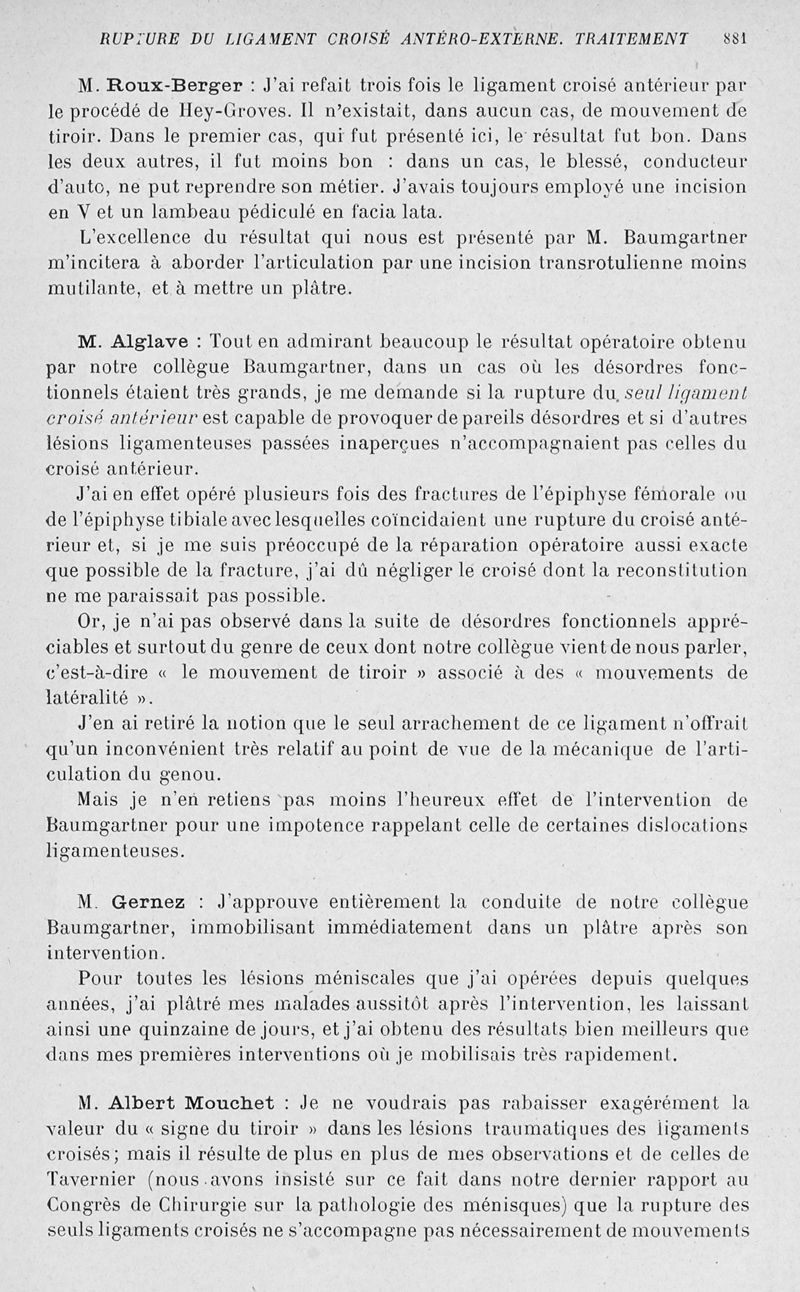 RUPTURE DU LIGAMENT CROISÉ ANTÉRO-EXTERNE. TRAITEMENT 881

M. Roux-Berger : J'ai refait trois fois le ligament croisé antérieur par le procédé de Hey-Groves. Il n'existait, dans aucun cas, de mouvement de tiroir. Dans le premier cas, qui fut présenté ici, le résultat fut bon. Dans les deux autres, il fut moins bon : dans un cas, le blessé, conducteur d'auto, ne put reprendre son métier. J'avais toujours employé une incision en V et un lambeau pédiculé en facia lata.

L'excellence du résultat qui nous est présenté par M. Baumgartner m'incitera à aborder l'articulation par une incision transrotulienne moins mutilante, et à mettre un plâtre.

M. Alglave : Tout en admirant beaucoup le résultat opératoire obtenu par notre collègue Baumgartner, dans un cas où les désordres fonctionnels étaient très grands, je me demande si la rupture du seul ligament croisé antérieur est capable de provoquer de pareils désordres et si d'autres lésions ligamenteuses passées inaperçues n'accompagnaient pas celles du croisé antérieur.

J'ai en effet opéré plusieurs fois des fractures de l'épiphyse fémorale ou de l'épiphyse tibiale avec lesquelles coïncidaient une rupture du croisé antérieur et, si je me suis préoccupé de la réparation opératoire aussi exacte que possible de la fracture, j'ai dû négliger le croisé dont la reconstitution ne me paraissait pas possible.

Or, je n'ai pas observé dans la suite de désordres fonctionnels appréciables et surtout du genre de ceux dont notre collègue vient de nous parler, c'est-à-dire « le mouvement de tiroir » associé à des « mouvements de latéralité ».

J'en ai retiré la notion que le seul arrachement de ce ligament n'offrait qu'un inconvénient très relatif au point de vue de la mécanique de l'articulation du genou.

Mais je n'en retiens pas moins l'heureux effet de l'intervention de Baumgartner pour une impotence rappelant celle de certaines dislocations ligamenteuses.

M. Gernez : J'approuve entièrement la conduite de notre collègue Baumgartner, immobilisant immédiatement dans un plâtre après son intervention.

Pour toutes les lésions méniscales que j'ai opérées depuis quelques années, j'ai plâtré mes malades aussitôt après l'intervention, les laissant ainsi une quinzaine de jours, et j'ai obtenu des résultats bien meilleurs que dans mes premières interventions où je mobilisais très rapidement.

M. Albert Mouchet : Je ne voudrais pas rabaisser exagérément la valeur du « signe du tiroir » dans les lésions traumatiques des ligaments croisés; mais il résulte de plus en plus de mes observations et de celles de Tavernier (nous avons insisté sur ce fait dans notre dernier rapport au Congrès de Chirurgie sur la pathologie des ménisques) que la rupture des seuls ligaments croisés ne s'accompagne pas nécessairement de mouvements